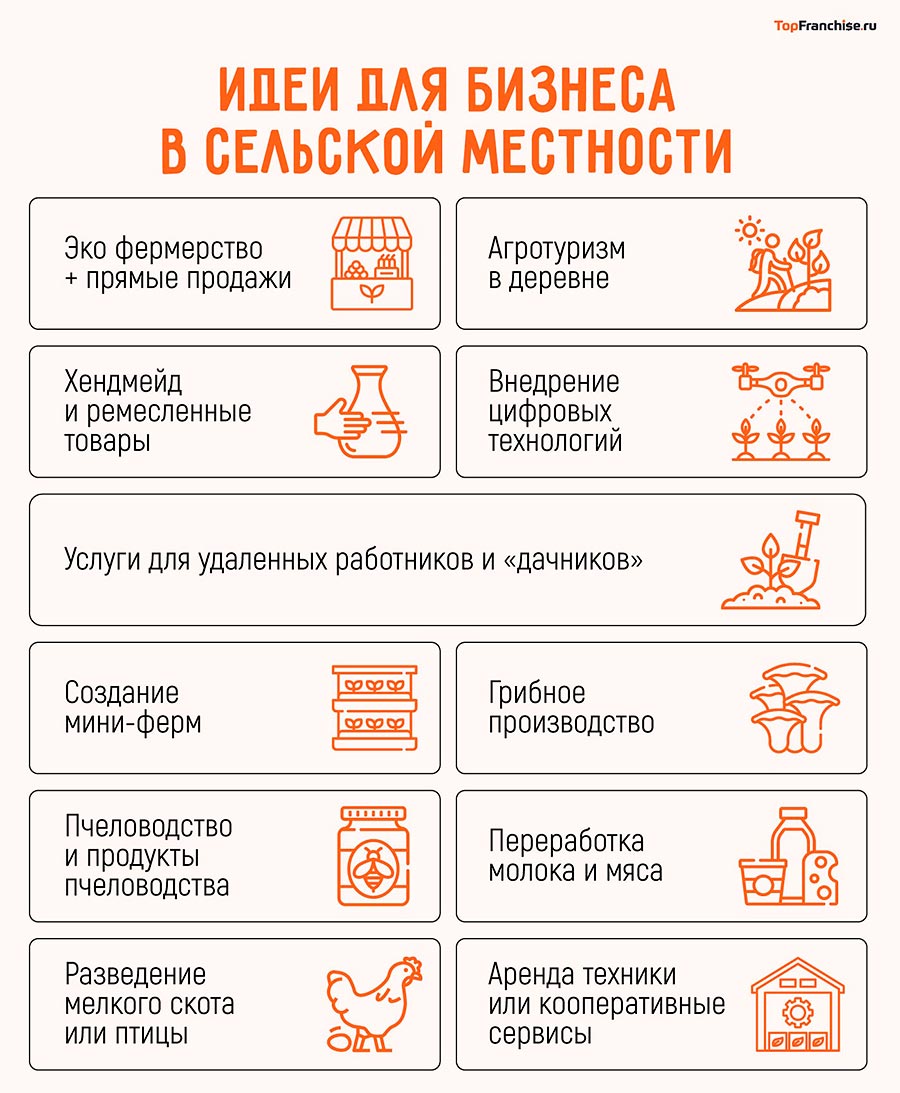 TopFranchise.ru

ИДЕИ ДЛЯ БИЗНЕСА В СЕЛЬСКОЙ МЕСТНОСТИ

Эко фермерство + прямые продажи

Агротуризм в деревне

Хендмейд и ремесленные товары

Внедрение цифровых технологий

Услуги для удаленных работников и «дачников»

Создание мини-ферм

Грибное производство

Пчеловодство и продукты пчеловодства

Переработка молока и мяса

Разведение мелкого скота или птицы

Аренда техники или кооперативные сервисы